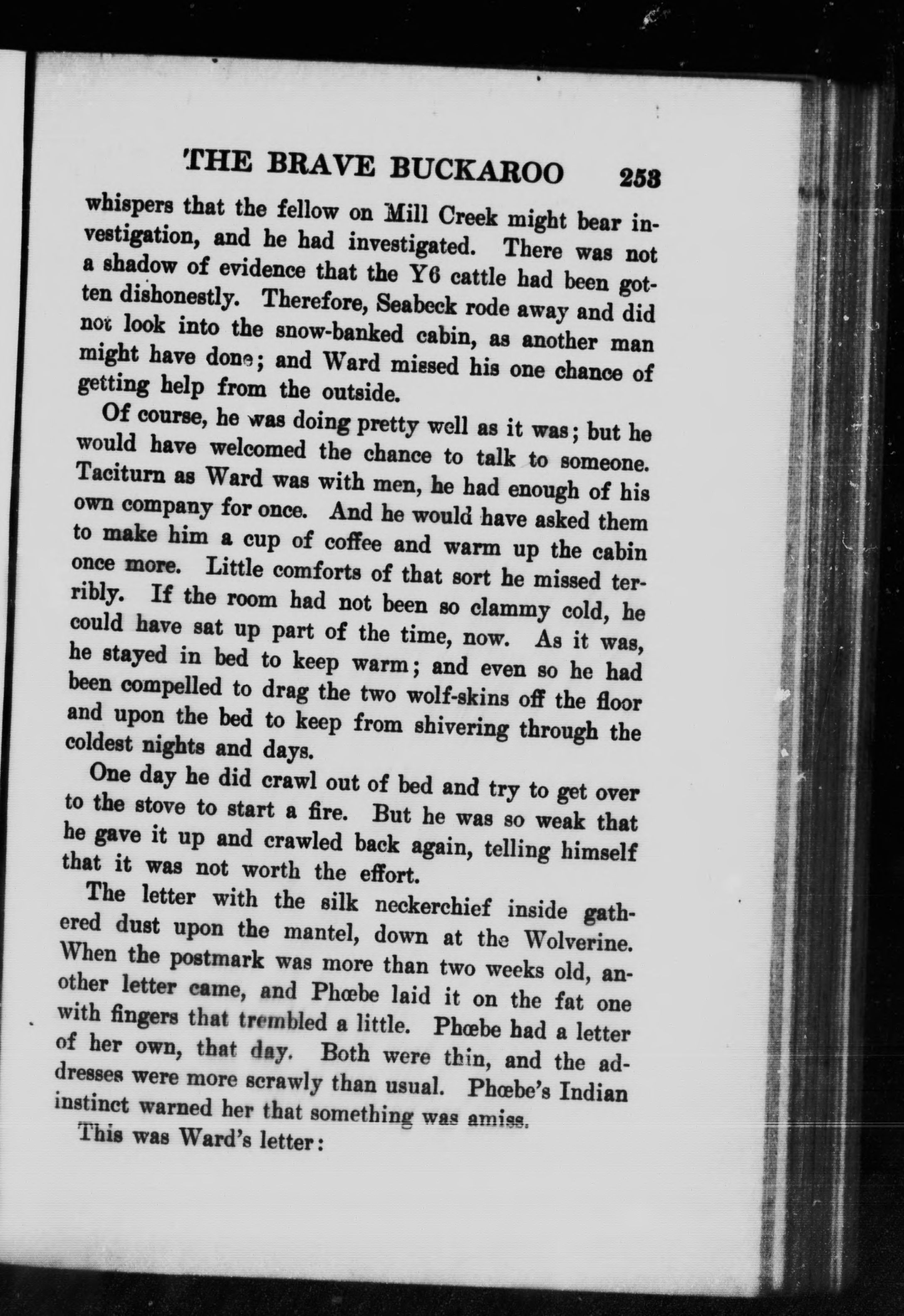 THE BRAVE BUCKAROO 253

whispers that the fellow on Mill Creek might bear investigation, and he had investigated. There was not a shadow of evidence that the Y6 cattle had been gotten dishonestly. Therefore, Seabeck rode away and did not look into the snow-banked cabin, as another man might have done; and Ward missed his one chance of getting help from the outside.

Of course, he was doing pretty well as it was; but he would have welcomed the chance to talk to someone. Taciturn as Ward was with men, he had enough of his own company for once. And he would have asked them to make him a cup of coffee and warm up the cabin once more. Little comforts of that sort he missed terribly. If the room had not been so clammy cold, he could have sat up part of the time, now. As it was, he stayed in bed to keep warm; and even so he had been compelled to drag the two wolf-skins off the floor and upon the bed to keep from shivering through the coldest nights and days.

One day he did crawl out of bed and try to get over to the stove to start a fire. But he was so weak that he gave it up and crawled back again, telling himself that it was not worth the effort.

The letter with the silk neckerchief inside gathered dust upon the mantel, down at the Wolverine. When the postmark was more than two weeks old, another letter came, and Phœbe laid it on the fat one with fingers that trembled a little. Phœbe had a letter of her own, that day. Both were thin, and the addresses were more scrawly than usual. Phœbe's Indian instinct warned her that something was amiss.

This was Ward's letter: